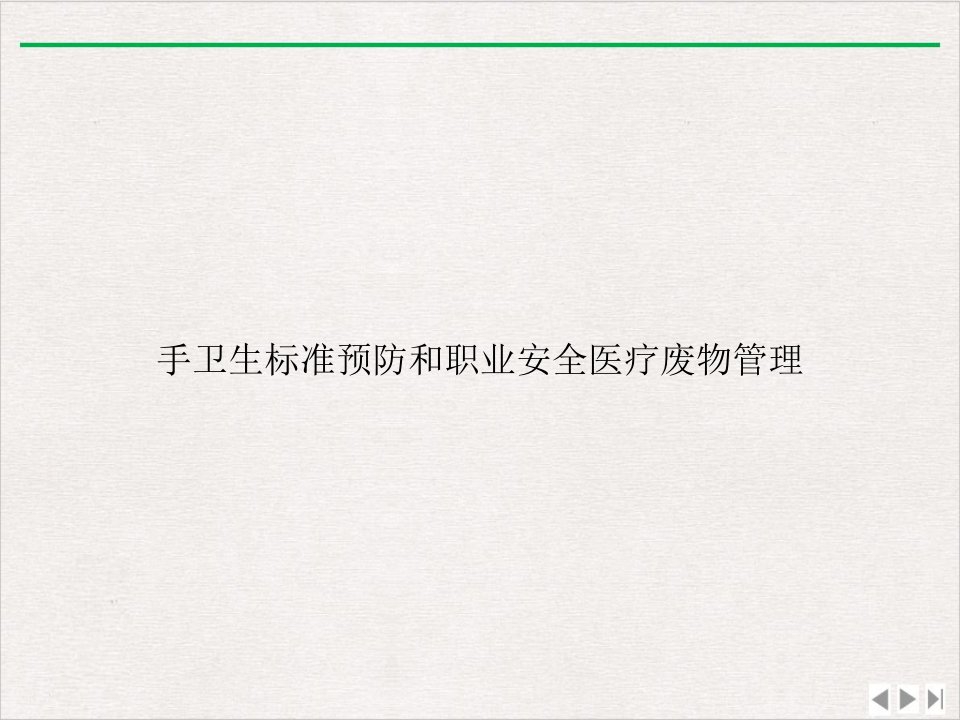 手卫生标准预防和职业安全医疗废物管理